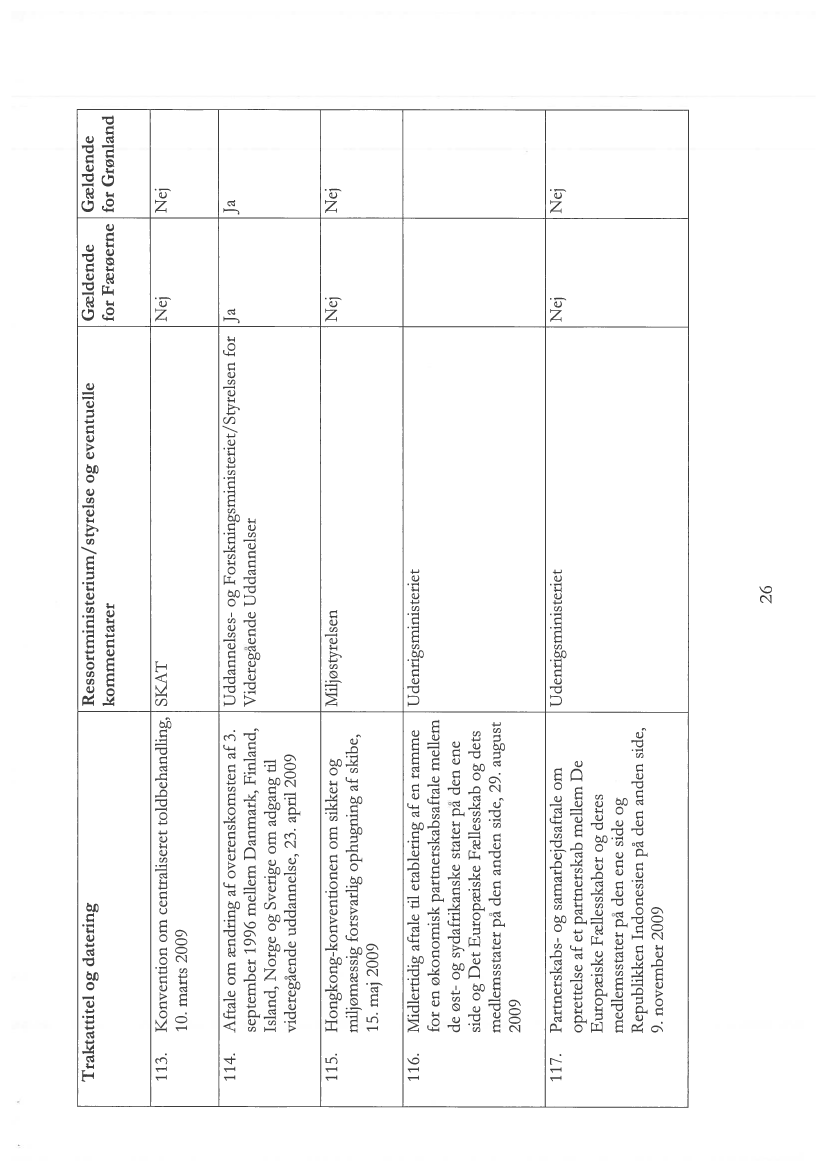 | | Traktattitel og datering | Ressortministerium/styrelse og eventuelle kommentarer | Gældende for Færøerne | Gældende for Grønland |
|---|---|---|---|---|
| 113. | Konvention om centraliseret toldbehandling, 10. marts 2009 | SKAT | Nej | Nej |
| 114. | Aftale om ændring af overenskomsten af 3. september 1996 mellem Danmark, Finland, Island, Norge og Sverige om adgang til videregående uddannelse, 23. april 2009 | Uddannelses- og Forskningsministeriet/Styrelsen for Videregående Uddannelser | Ja | Ja |
| 115. | Hongkong-konventionen om sikker og miljømæssig forsvarlig ophugning af skibe, 15. maj 2009 | Miljøstyrelsen | Nej | Nej |
| 116. | Midlertidig aftale til etablering af en ramme for en økonomisk partnerskabsaftale mellem de øst- og sydafrikanske stater på den ene side og Det Europæiske Fællesskab og dets medlemsstater på den anden side, 29. august 2009 | Udenrigsministeriet | | |
| 117. | Partnerskabs- og samarbejdsaftale om oprettelse af et partnerskab mellem De Europæiske Fællesskaber og deres medlemsstater på den ene side og Republikken Indonesien på den anden side, 9. november 2009 | Udenrigsministeriet | Nej | Nej |

26